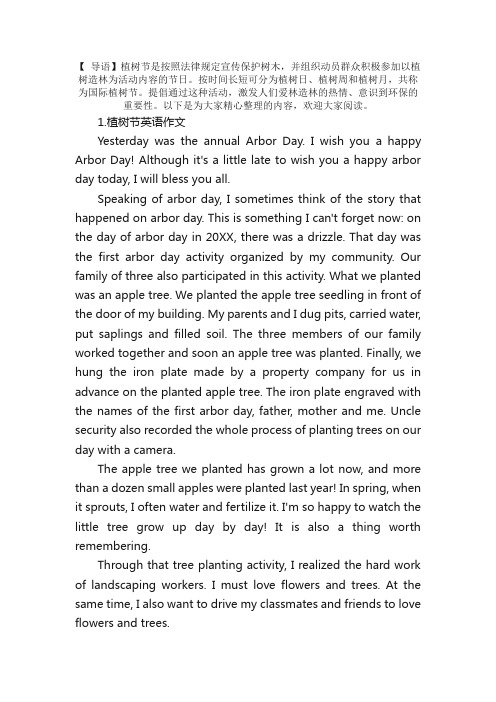 【 导语】植树节是按照法律规定宣传保护树木，并组织动员群众积极参加以植树造林为活动内容的节日。按时间长短可分为植树日、植树周和植树月，共称为国际植树节。提倡通过这种活动，激发人们爱林造林的热情、意识到环保的重要性。以下是为大家精心整理的内容，欢迎大家阅读。

1.植树节英语作文

Yesterday was the annual Arbor Day. I wish you a happy Arbor Day! Although it's a little late to wish you a happy arbor day today, I will bless you all.

Speaking of arbor day, I sometimes think of the story that happened on arbor day. This is something I can't forget now: on the day of arbor day in 20XX, there was a drizzle. That day was the first arbor day activity organized by my community. Our family of three also participated in this activity. What we planted was an apple tree. We planted the apple tree seedling in front of the door of my building. My parents and I dug pits, carried water, put saplings and filled soil. The three members of our family worked together and soon an apple tree was planted. Finally, we hung the iron plate made by a property company for us in advance on the planted apple tree. The iron plate engraved with the names of the first arbor day, father, mother and me. Uncle security also recorded the whole process of planting trees on our day with a camera.

The apple tree we planted has grown a lot now, and more than a dozen small apples were planted last year! In spring, when it sprouts, I often water and fertilize it. I'm so happy to watch the little tree grow up day by day! It is also a thing worth remembering.

Through that tree planting activity, I realized the hard work of landscaping workers. I must love flowers and trees. At the same time, I also want to drive my classmates and friends to love flowers and trees.